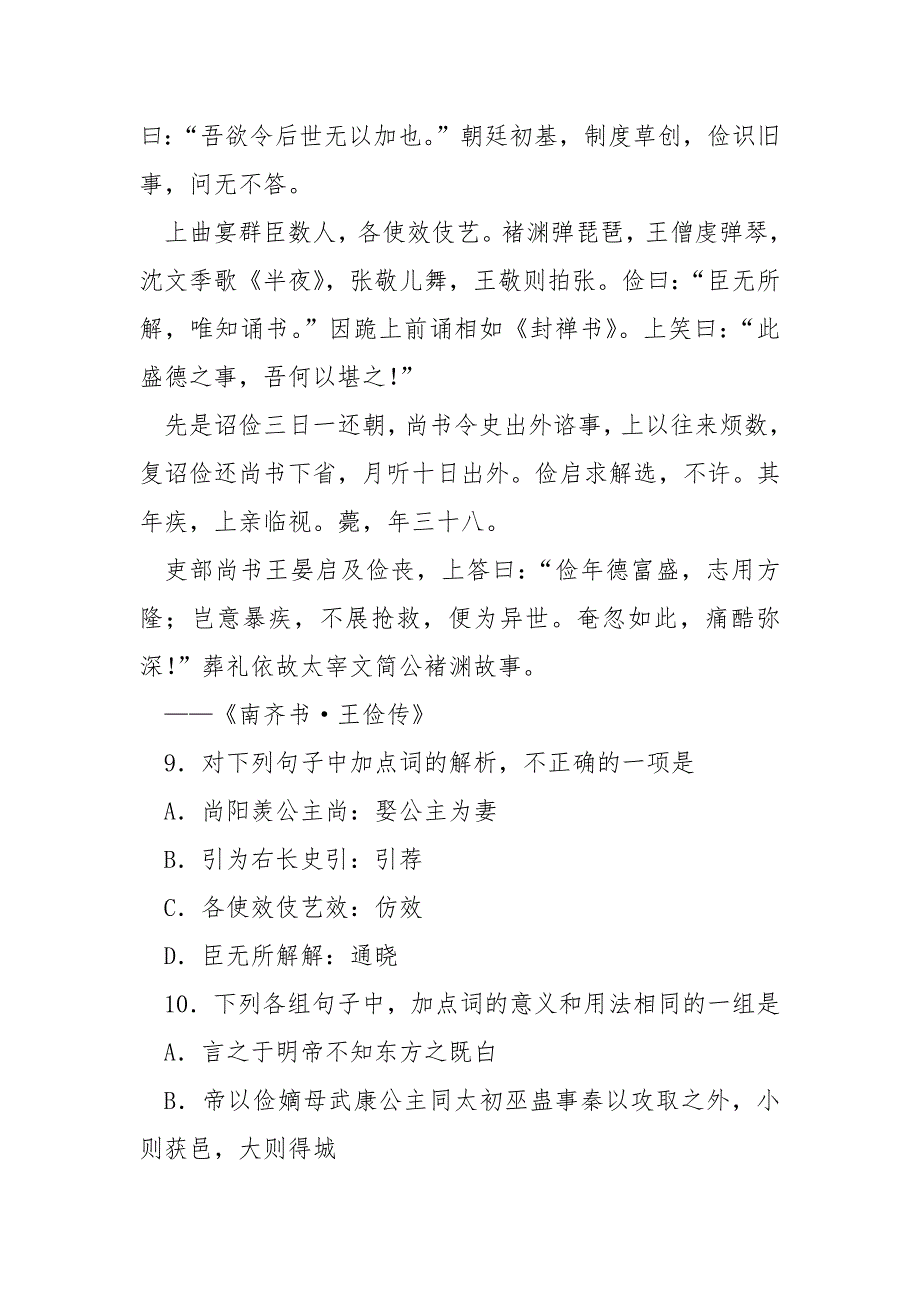 曰：“吾欲令后世无以加也。”朝廷初基，制度草创，俭识旧事，问无不答。

上曲宴群臣数人，各使效伎艺。褚渊弹琵琶，王僧虔弹琴，沈文季歌《半夜》，张敬儿舞，王敬则拍张。俭曰：“臣无所解，唯知诵书。”因跪上前诵相如《封禅书》。上笑曰：“此盛德之事，吾何以堪之！”

先是诏俭三日一还朝，尚书令史出外谘事，上以往来烦数，复诏俭还尚书下省，月听十日出外。俭启求解选，不许。其年疾，上亲临视。薨，年三十八。

吏部尚书王晏启及俭丧，上答曰：“俭年德富盛，志用方隆；岂意暴疾，不展抢救，便为异世。奄忽如此，痛酷弥深！”葬礼依故太宰文简公褚渊故事。

——《南齐书·王俭传》

9．对下列句子中加点词的解析，不正确的一项是

A．尚阳羡公主尚：娶公主为妻

B．引为右长史引：引荐

C．各使效伎艺效：仿效

D．臣无所解解：通晓

10．下列各组句子中，加点词的意义和用法相同的一组是

A．言之于明帝不知东方之既白

B．帝以俭嫡母武康公主同太初巫蛊事秦以攻取之外，小则获邑，大则得城